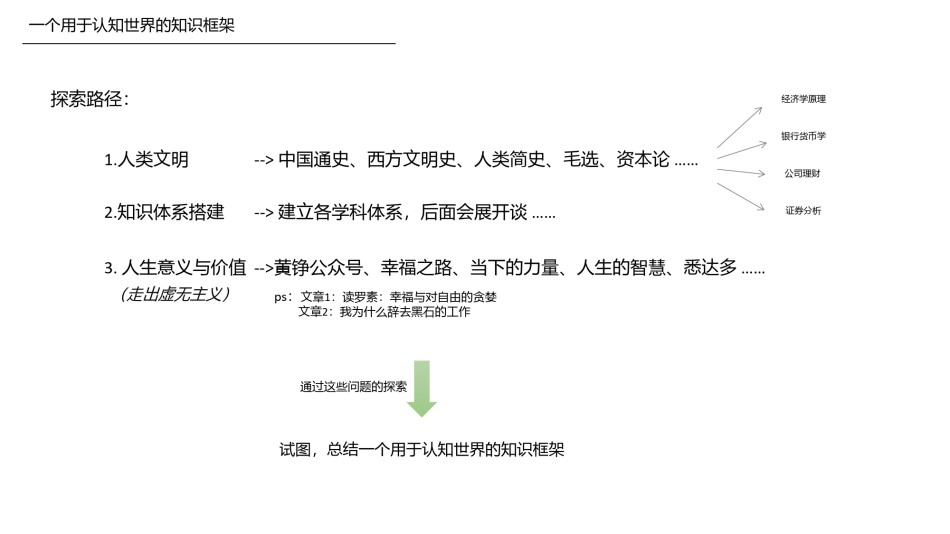 一个用于认知世界的知识框架

探索路径：

1.人类文明 --> 中国通史、西方文明史、人类简史、毛选、资本论 ......

经济学原理
银行货币学
公司理财
证券分析

2.知识体系搭建 --> 建立各学科体系，后面会展开谈 ......

3. 人生意义与价值 -->黄铮公众号、幸福之路、当下的力量、人生的智慧、悉达多 ......
（走出虚无主义）

ps：文章1：读罗素：幸福与对自由的贪婪
文章2：我为什么辞去黑石的工作

通过这些问题的探索

试图，总结一个用于认知世界的知识框架